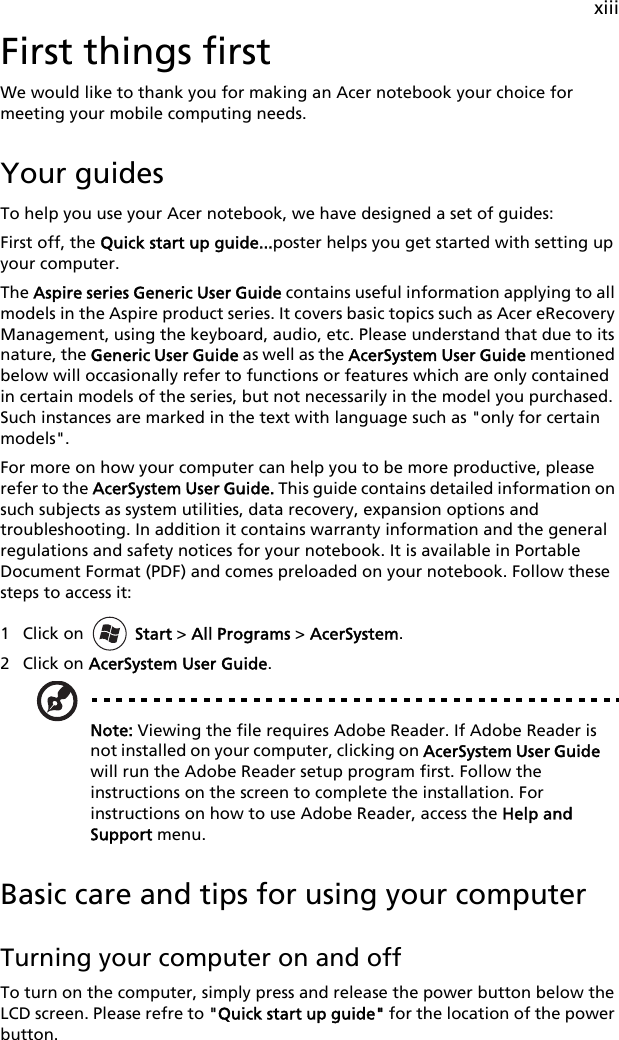 xiii

First things first

We would like to thank you for making an Acer notebook your choice for meeting your mobile computing needs.

Your guides

To help you use your Acer notebook, we have designed a set of guides:

First off, the Quick start up guide...poster helps you get started with setting up your computer.

The Aspire series Generic User Guide contains useful information applying to all models in the Aspire product series. It covers basic topics such as Acer eRecovery Management, using the keyboard, audio, etc. Please understand that due to its nature, the Generic User Guide as well as the AcerSystem User Guide mentioned below will occasionally refer to functions or features which are only contained in certain models of the series, but not necessarily in the model you purchased. Such instances are marked in the text with language such as "only for certain models".

For more on how your computer can help you to be more productive, please refer to the AcerSystem User Guide. This guide contains detailed information on such subjects as system utilities, data recovery, expansion options and troubleshooting. In addition it contains warranty information and the general regulations and safety notices for your notebook. It is available in Portable Document Format (PDF) and comes preloaded on your notebook. Follow these steps to access it:

1 Click on Start > All Programs > AcerSystem.

2 Click on AcerSystem User Guide.

Note: Viewing the file requires Adobe Reader. If Adobe Reader is not installed on your computer, clicking on AcerSystem User Guide will run the Adobe Reader setup program first. Follow the instructions on the screen to complete the installation. For instructions on how to use Adobe Reader, access the Help and Support menu.

Basic care and tips for using your computer

Turning your computer on and off

To turn on the computer, simply press and release the power button below the LCD screen. Please refre to "Quick start up guide" for the location of the power button.